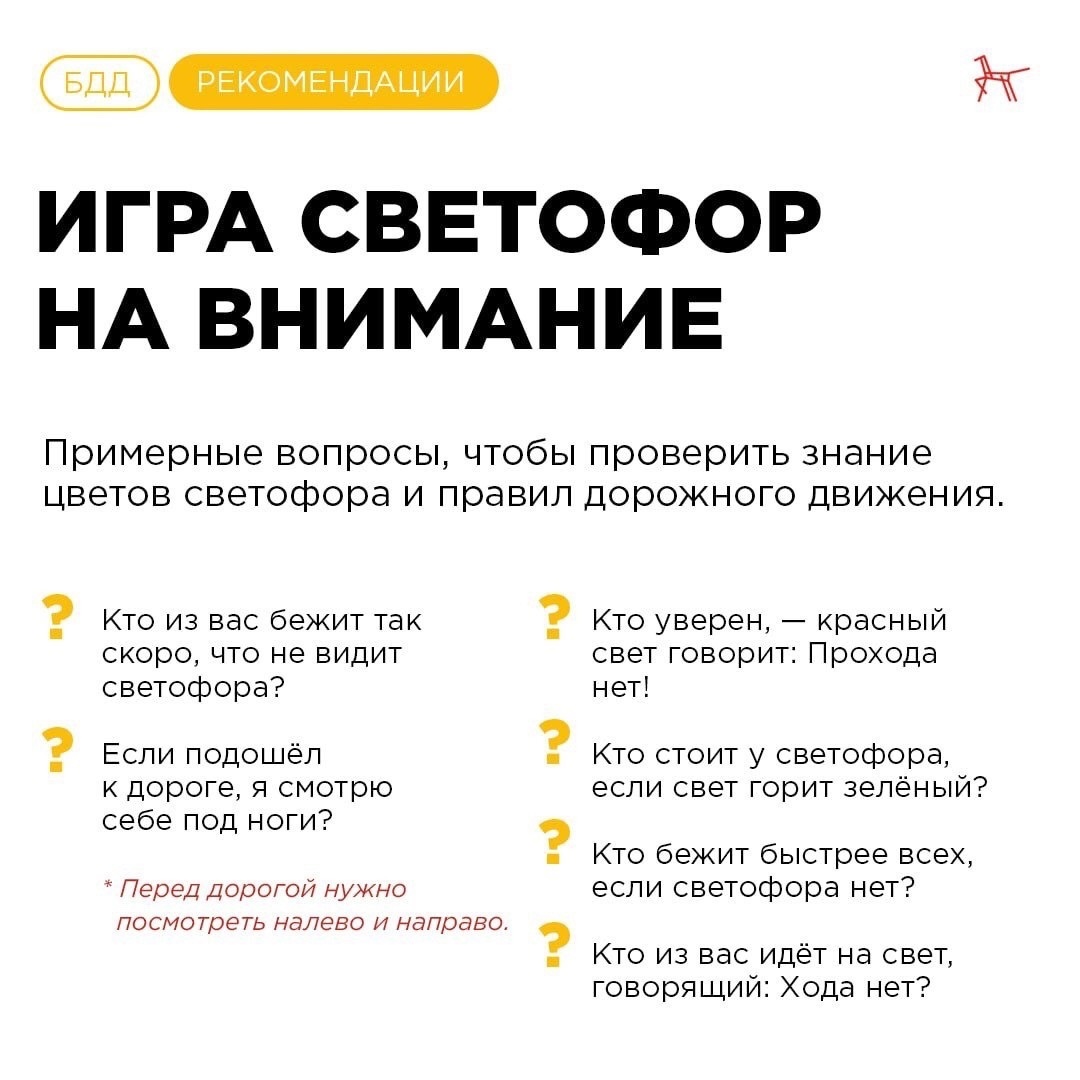 БДД РЕКОМЕНДАЦИИ

ИГРА СВЕТОФОР НА ВНИМАНИЕ

Примерные вопросы, чтобы проверить знание цветов светофора и правил дорожного движения.

? Кто из вас бежит так скоро, что не видит светофора?

? Если подошёл к дороге, я смотрю себе под ноги?

* Перед дорогой нужно посмотреть налево и направо.

? Кто уверен, — красный свет говорит: Прохода нет!

? Кто стоит у светофора, если свет горит зелёный?

? Кто бежит быстрее всех, если светофора нет?

? Кто из вас идёт на свет, говорящий: Хода нет?